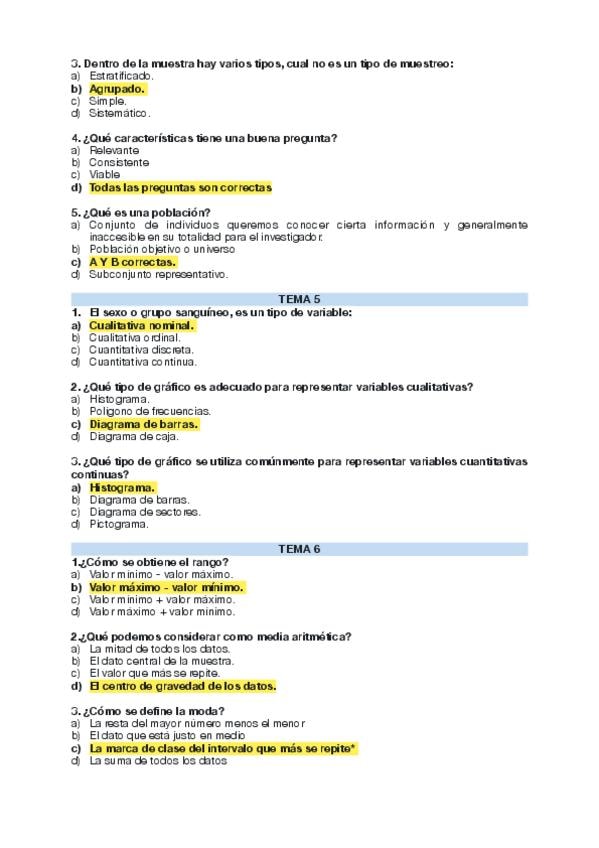 3. Dentro de la muestra hay varios tipos, cual no es un tipo de muestreo:
a) Estratificado.
b) Agrupado.
c) Simple.
d) Sistemático.

4. ¿Qué características tiene una buena pregunta?
a) Relevante
b) Consistente
c) Viable
d) Todas las preguntas son correctas

5. ¿Qué es una población?
a) Conjunto de individuos queremos conocer cierta información y generalmente inaccesible en su totalidad para el investigador.
b) Población objetivo o universo
c) A Y B correctas.
d) Subconjunto representativo.

TEMA 5

1. El sexo o grupo sanguíneo, es un tipo de variable:
a) Cualitativa nominal.
b) Cualitativa ordinal.
c) Cuantitativa discreta.
d) Cuantitativa continua.

2. ¿Qué tipo de gráfico es adecuado para representar variables cualitativas?
a) Histograma.
b) Polígono de frecuencias.
c) Diagrama de barras.
d) Diagrama de caja.

3. ¿Qué tipo de gráfico se utiliza comúnmente para representar variables cuantitativas continuas?
a) Histograma.
b) Diagrama de barras.
c) Diagrama de sectores.
d) Pictograma.

TEMA 6

1.¿Cómo se obtiene el rango?
a) Valor mínimo - valor máximo.
b) Valor máximo - valor mínimo.
c) Valor mínimo + valor máximo.
d) Valor máximo + valor mínimo.

2.¿Qué podemos considerar como media aritmética?
a) La mitad de todos los datos.
b) El dato central de la muestra.
c) El valor que más se repite.
d) El centro de gravedad de los datos.

3. ¿Cómo se define la moda?
a) La resta del mayor número menos el menor
b) El dato que está justo en medio
c) La marca de clase del intervalo que más se repite*
d) La suma de todos los datos